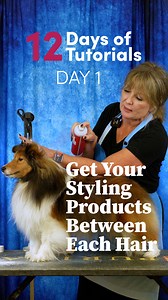 12 Days of Tutorials

DAY 1

Get Your Styling Products Between Each Hair